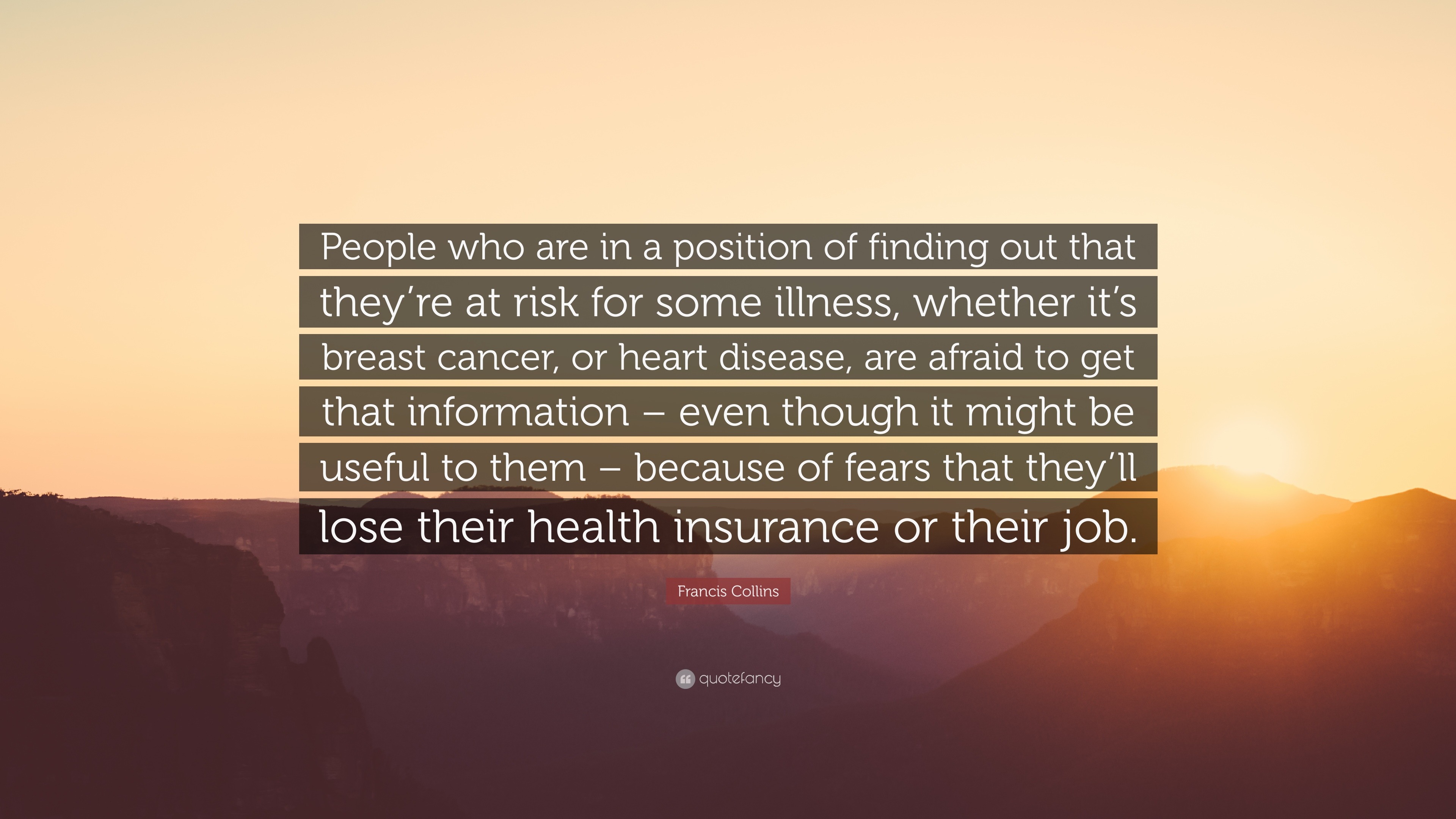 People who are in a position of finding out that they’re at risk for some illness, whether it’s breast cancer, or heart disease, are afraid to get that information – even though it might be useful to them – because of fears that they’ll lose their health insurance or their job.

Francis Collins

quotefancy